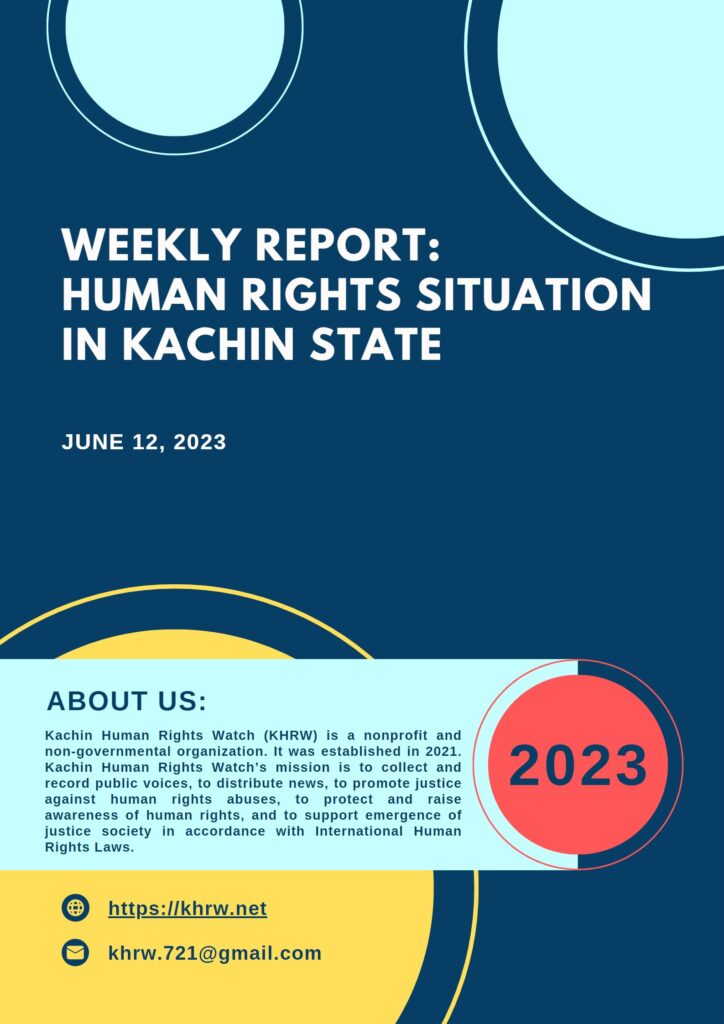 WEEKLY REPORT: HUMAN RIGHTS SITUATION IN KACHIN STATE

JUNE 12, 2023

ABOUT US:

Kachin Human Rights Watch (KHRW) is a nonprofit and non-governmental organization. It was established in 2021. Kachin Human Rights Watch's mission is to collect and record public voices, to distribute news, to promote justice against human rights abuses, to protect and raise awareness of human rights, and to support emergence of justice society in accordance with International Human Rights Laws.

2023

https://khrw.net

khrw.721@gmail.com